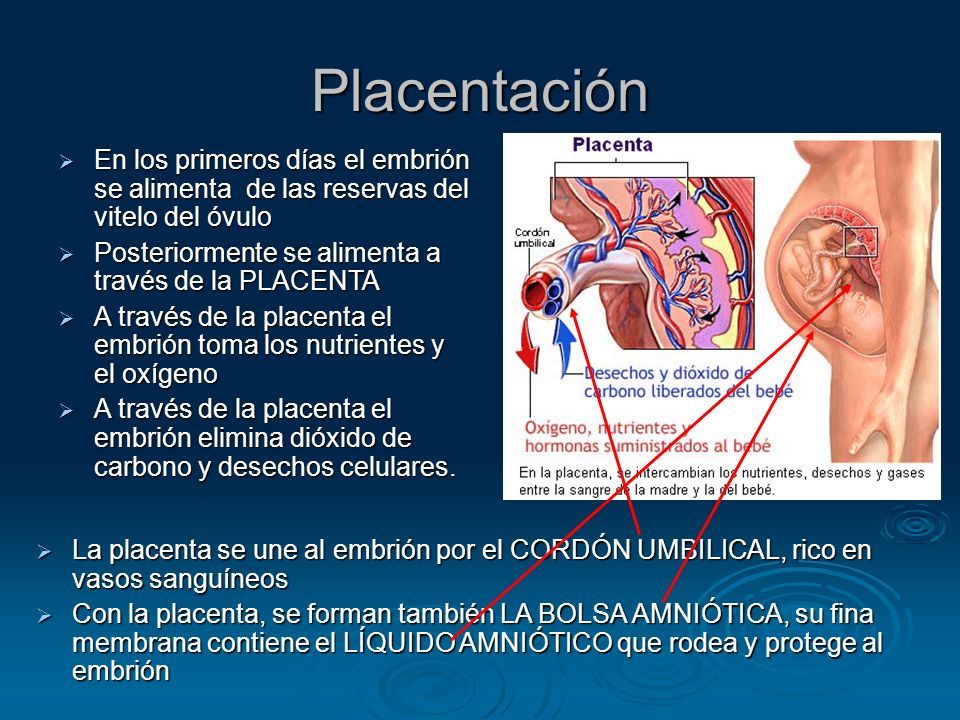 Placentación

➢ En los primeros días el embrión se alimenta de las reservas del vitelo del óvulo
➢ Posteriormente se alimenta a través de la PLACENTA
➢ A través de la placenta el embrión toma los nutrientes y el oxígeno
➢ A través de la placenta el embrión elimina dióxido de carbono y desechos celulares.

Placenta
Cordón umbilical
Desechos y dióxido de carbono liberados del bebé
Oxígeno, nutrientes y hormonas suministrados al bebé
En la placenta, se intercambian los nutrientes, desechos y gases entre la sangre de la madre y la del bebé.

➢ La placenta se une al embrión por el CORDÓN UMBILICAL, rico en vasos sanguíneos
➢ Con la placenta, se forman también LA BOLSA AMNIÓTICA, su fina membrana contiene el LÍQUIDO AMNIÓTICO que rodea y protege al embrión